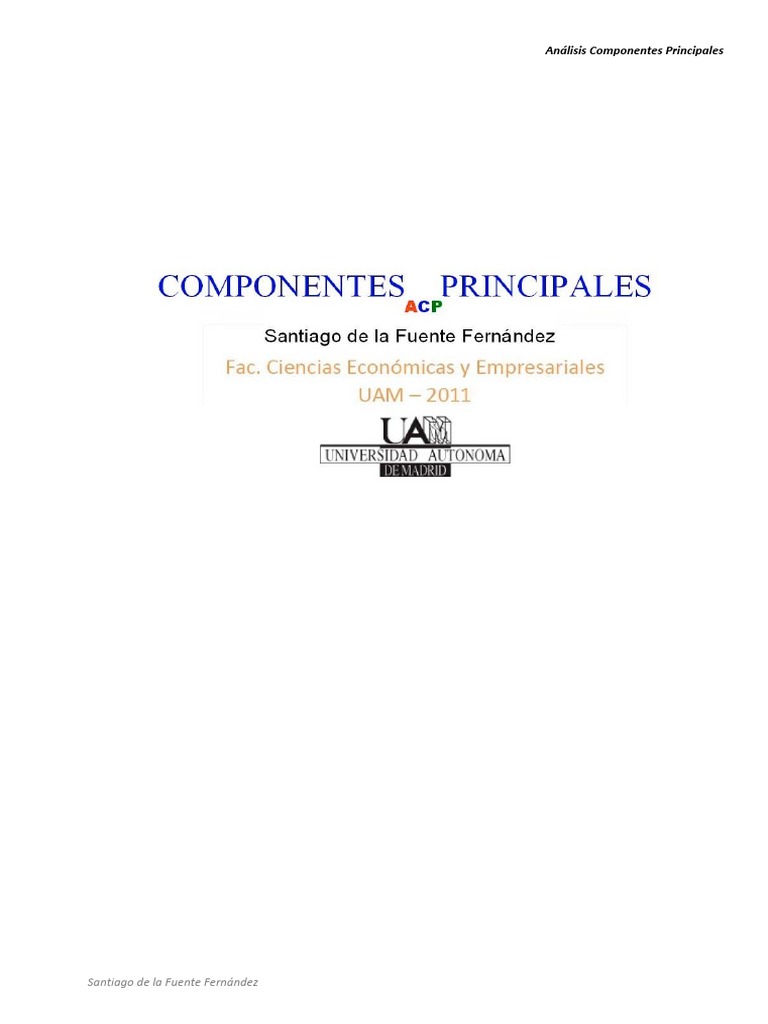 Análisis Componentes Principales

COMPONENTES PRINCIPALES
ACP

Santiago de la Fuente Fernández

Fac. Ciencias Económicas y Empresariales
UAM – 2011

UAM
UNIVERSIDAD AUTONOMA
DE MADRID

Santiago de la Fuente Fernández